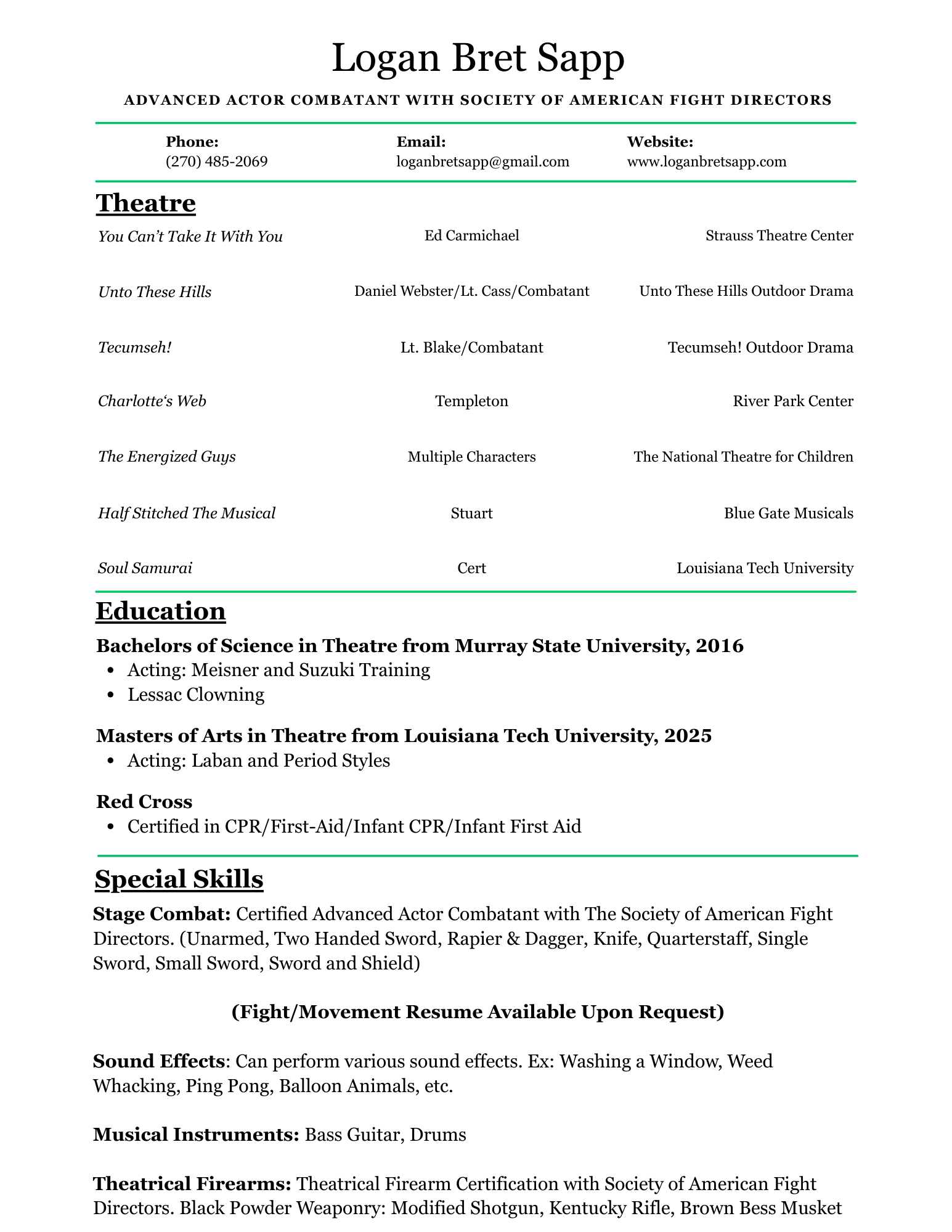 Logan Bret Sapp

ADVANCED ACTOR COMBATANT WITH SOCIETY OF AMERICAN FIGHT DIRECTORS

Phone:
(270) 485-2069

Email:
loganbretsapp@gmail.com

Website:
www.loganbretsapp.com

Theatre

| | | |
|---|---|---|
| You Can't Take It With You | Ed Carmichael | Strauss Theatre Center |
| Unto These Hills | Daniel Webster/Lt. Cass/Combatant | Unto These Hills Outdoor Drama |
| Tecumseh! | Lt. Blake/Combatant | Tecumseh! Outdoor Drama |
| Charlotte's Web | Templeton | River Park Center |
| The Energized Guys | Multiple Characters | The National Theatre for Children |
| Half Stitched The Musical | Stuart | Blue Gate Musicals |
| Soul Samurai | Cert | Louisiana Tech University |

Education

Bachelors of Science in Theatre from Murray State University, 2016
• Acting: Meisner and Suzuki Training
• Lessac Clowning

Masters of Arts in Theatre from Louisiana Tech University, 2025
• Acting: Laban and Period Styles

Red Cross
• Certified in CPR/First-Aid/Infant CPR/Infant First Aid

Special Skills

Stage Combat: Certified Advanced Actor Combatant with The Society of American Fight Directors. (Unarmed, Two Handed Sword, Rapier & Dagger, Knife, Quarterstaff, Single Sword, Small Sword, Sword and Shield)

(Fight/Movement Resume Available Upon Request)

Sound Effects: Can perform various sound effects. Ex: Washing a Window, Weed Whacking, Ping Pong, Balloon Animals, etc.

Musical Instruments: Bass Guitar, Drums

Theatrical Firearms: Theatrical Firearm Certification with Society of American Fight Directors. Black Powder Weaponry: Modified Shotgun, Kentucky Rifle, Brown Bess Musket